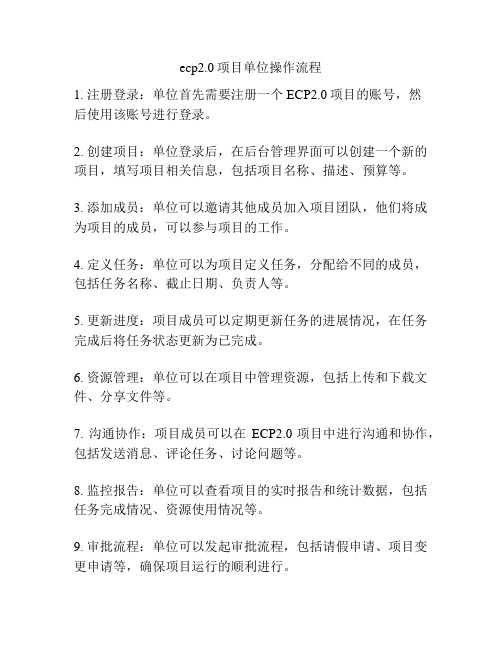 ecp2.0 项目单位操作流程

1. 注册登录：单位首先需要注册一个 ECP2.0 项目的账号，然后使用该账号进行登录。

2. 创建项目：单位登录后，在后台管理界面可以创建一个新的项目，填写项目相关信息，包括项目名称、描述、预算等。

3. 添加成员：单位可以邀请其他成员加入项目团队，他们将成为项目的成员，可以参与项目的工作。

4. 定义任务：单位可以为项目定义任务，分配给不同的成员，包括任务名称、截止日期、负责人等。

5. 更新进度：项目成员可以定期更新任务的进展情况，在任务完成后将任务状态更新为已完成。

6. 资源管理：单位可以在项目中管理资源，包括上传和下载文件、分享文件等。

7. 沟通协作：项目成员可以在 ECP2.0 项目中进行沟通和协作，包括发送消息、评论任务、讨论问题等。

8. 监控报告：单位可以查看项目的实时报告和统计数据，包括任务完成情况、资源使用情况等。

9. 审批流程：单位可以发起审批流程，包括请假申请、项目变更申请等，确保项目运行的顺利进行。